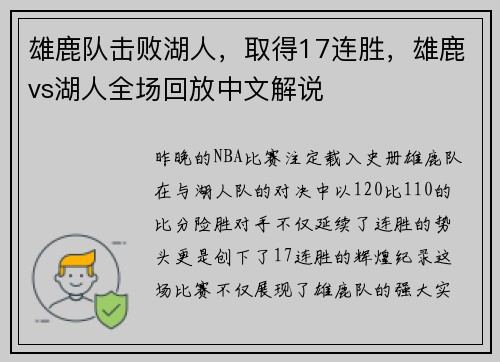 雄鹿队击败湖人，取得17连胜，雄鹿vs湖人全场回放中文解说

昨晚的NBA比赛注定载入史册雄鹿队在与湖人队的对决中以120比110的比分险胜对手不仅延续了连胜的势头更是创下了17连胜的辉煌纪录这场比赛不仅展现了雄鹿队的强大实